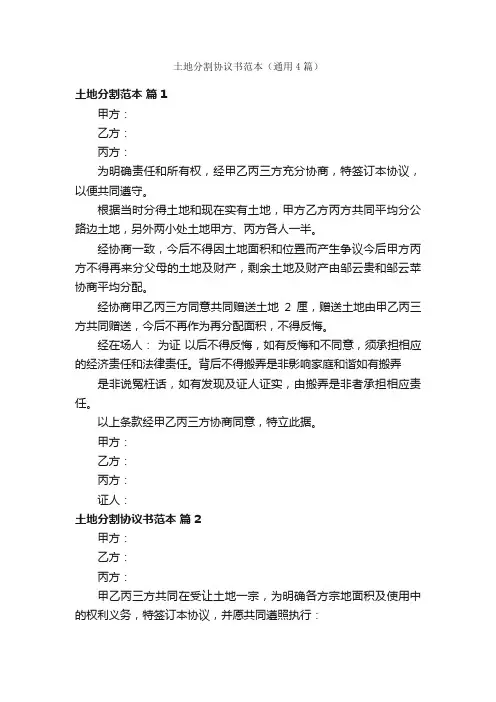 土地分割协议书范本（通用4篇）

土地分割范本 篇1

甲方：

乙方：

丙方：

为明确责任和所有权，经甲乙丙三方充分协商，特签订本协议，以便共同遵守。

根据当时分得土地和现在实有土地，甲方乙方丙方共同平均分公路边土地，另外两小处土地甲方、丙方各人一半。

经协商一致，今后不得因土地面积和位置而产生争议今后甲方丙方不得再来分父母的土地及财产，剩余土地及财产由邹云贵和邹云苹协商平均分配。

经协商甲乙丙三方同意共同赠送土地 2 厘，赠送土地由甲乙丙三方共同赠送，今后不再作为再分配面积，不得反悔。

经在场人： 为证 以后不得反悔，如有反悔和不同意，须承担相应的经济责任和法律责任。背后不得搬弄是非影响家庭和谐如有搬弄

是非说冤枉话，如有发现及证人证实，由搬弄是非者承担相应责任。

以上条款经甲乙丙三方协商同意，特立此据。

甲方：

乙方：

丙方：

证人：

土地分割协议书范本 篇2

甲方：

乙方：

丙方：

甲乙丙三方共同在受让土地一宗，为明确各方宗地面积及使用中的权利义务，特签订本协议，并愿共同遵照执行：